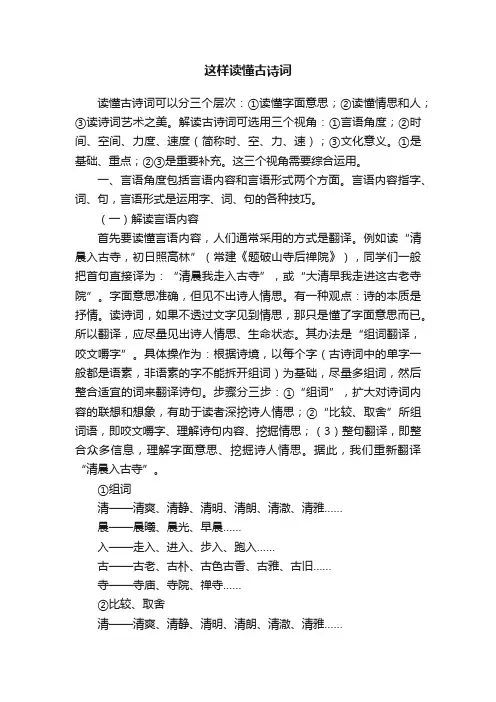 这样读懂古诗词

读懂古诗词可以分三个层次：①读懂字面意思；②读懂情思和人；③读诗词艺术之美。解读古诗词可选用三个视角：①言语角度；②时间、空间、力度、速度（简称时、空、力、速）；③文化意义。①是基础、重点；②③是重要补充。这三个视角需要综合运用。

一、言语角度包括言语内容和言语形式两个方面。言语内容指字、词、句，言语形式是运用字、词、句的各种技巧。

（一）解读言语内容

首先要读懂言语内容，人们通常采用的方式是翻译。例如读“清晨入古寺，初日照高林”（常建《题破山寺后禅院》），同学们一般把首句直接译为：“清晨我走入古寺”，或“大清早我走进这古老寺院”。字面意思准确，但见不出诗人情思。有一种观点：诗的本质是抒情。读诗词，如果不透过文字见到情思，那只是懂了字面意思而已。所以翻译，应尽量见出诗人情思、生命状态。其办法是“组词翻译，咬文嚼字”。具体操作为：根据诗境，以每个字（古诗词中的单字一般都是语素，非语素的字不能拆开组词）为基础，尽量多组词，然后整合适宜的词来翻译诗句。步骤分三步：①“组词”，扩大对诗词内容的联想和想象，有助于读者深挖诗人情思；②“比较、取舍”所组词语，即咬文嚼字、理解诗句内容、挖掘情思；（3）整句翻译，即整合众多信息，理解字面意思、挖掘诗人情思。据此，我们重新翻译“清晨入古寺”。

①组词

清——清爽、清静、清明、清朗、清澈、清雅……

晨——晨曦、晨光、早晨……

入——走入、进入、步入、跑入……

古——古老、古朴、古色古香、古雅、古旧……

寺——寺庙、寺院、禅寺……

②比较、取舍

清——清爽、清静、清明、清朗、清澈、清雅……